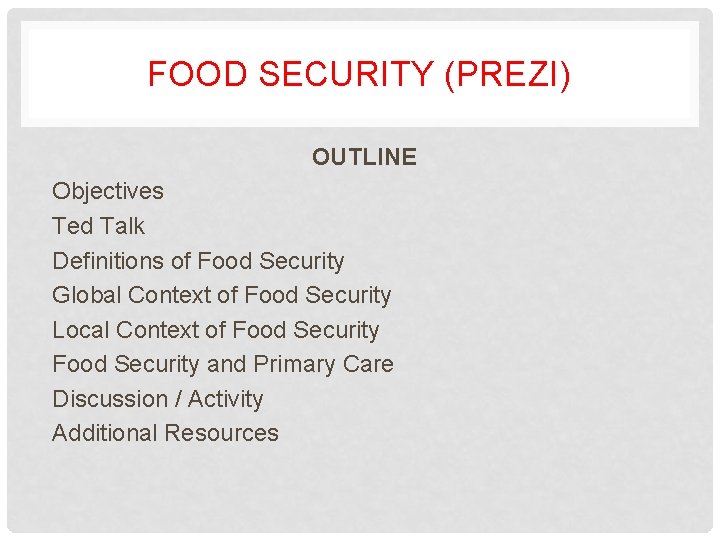 FOOD SECURITY (PREZI)

OUTLINE

Objectives
Ted Talk
Definitions of Food Security
Global Context of Food Security
Local Context of Food Security
Food Security and Primary Care
Discussion / Activity
Additional Resources